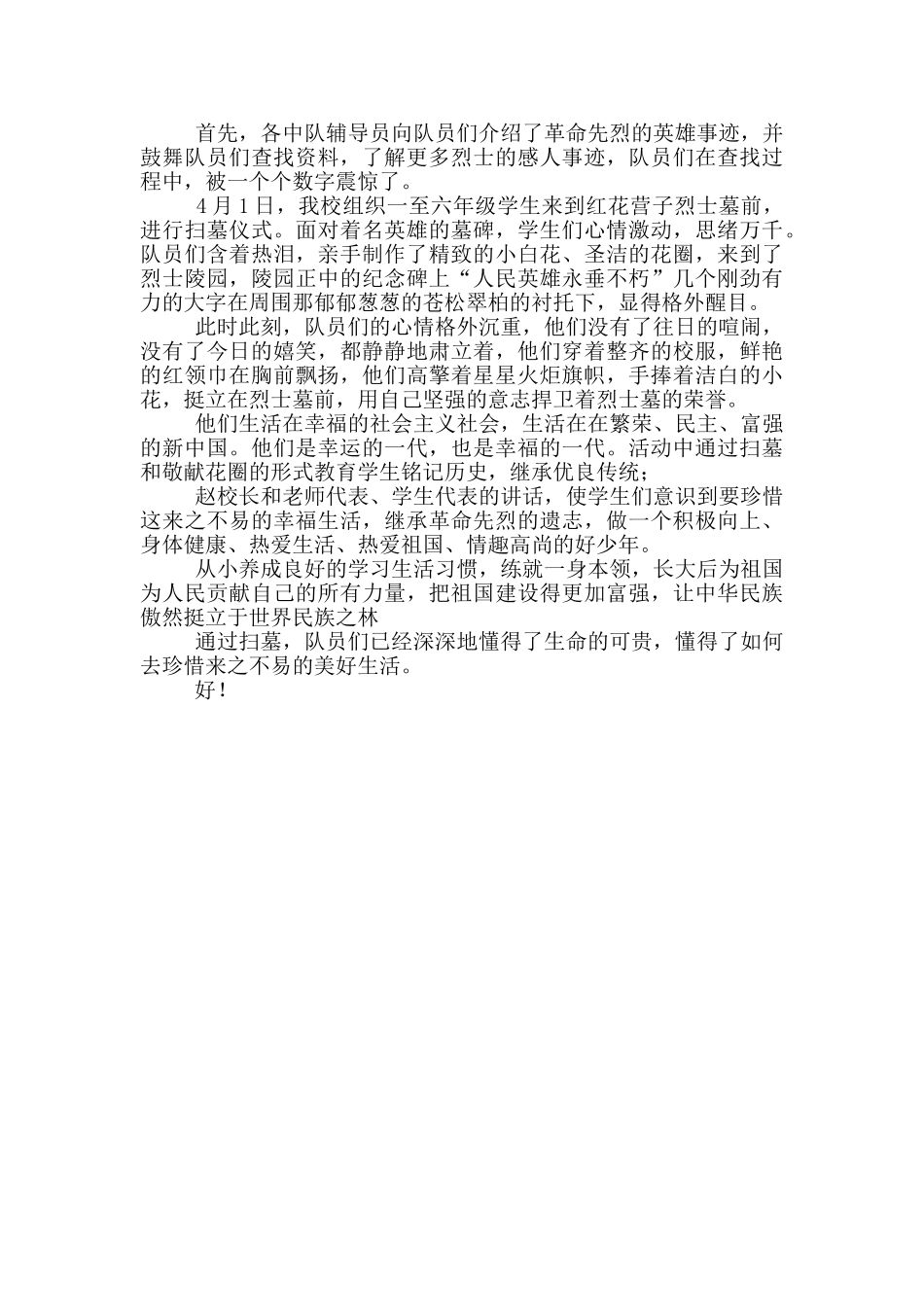 首先，各中队辅导员向队员们介绍了革命先烈的英雄事迹，并鼓舞队员们查找资料，了解更多烈士的感人事迹，队员们在查找过程中，被一个个数字震惊了。

4月1日，我校组织一至六年级学生来到红花营子烈士墓前，进行扫墓仪式。面对着名英雄的墓碑，学生们心情激动，思绪万千。队员们含着热泪，亲手制作了精致的小白花、圣洁的花圈，来到了烈士陵园，陵园正中的纪念碑上“人民英雄永垂不朽”几个刚劲有力的大字在周围那郁郁葱葱的苍松翠柏的衬托下，显得格外醒目。

此时此刻，队员们的心情格外沉重，他们没有了往日的喧闹，没有了今日的嬉笑，都静静地肃立着，他们穿着整齐的校服，鲜艳的红领巾在胸前飘扬，他们高擎着星星火炬旗帜，手捧着洁白的小花，挺立在烈士墓前，用自己坚强的意志捍卫着烈士墓的荣誉。

他们生活在幸福的社会主义社会，生活在在繁荣、民主、富强的新中国。他们是幸运的一代，也是幸福的一代。活动中通过扫墓和敬献花圈的形式教育学生铭记历史，继承优良传统；

赵校长和老师代表、学生代表的讲话，使学生们意识到要珍惜这来之不易的幸福生活，继承革命先烈的遗志，做一个积极向上、身体健康、热爱生活、热爱祖国、情趣高尚的好少年。

从小养成良好的学习生活习惯，练就一身本领，长大后为祖国为人民贡献自己的所有力量，把祖国建设得更加富强，让中华民族傲然挺立于世界民族之林

通过扫墓，队员们已经深深地懂得了生命的可贵，懂得了如何去珍惜来之不易的美好生活。

好！